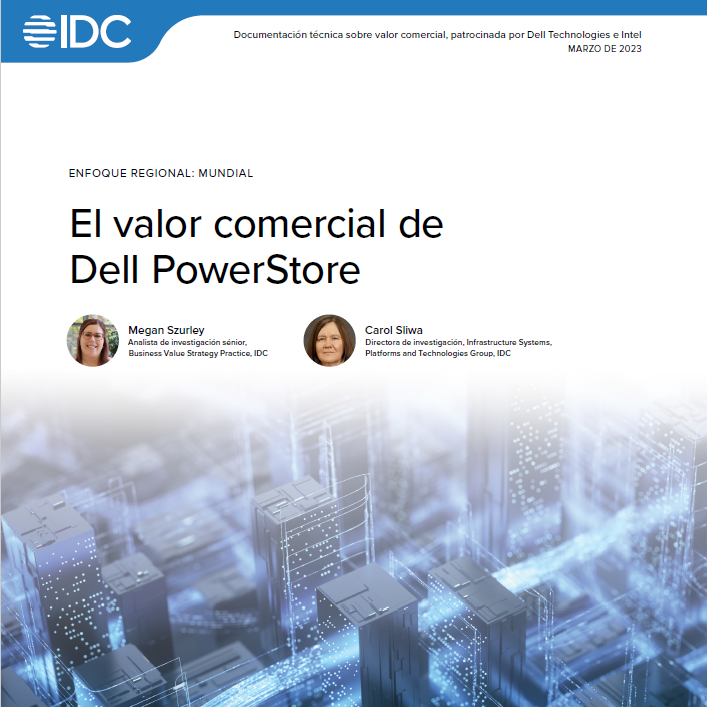 IDC

Documentación técnica sobre valor comercial, patrocinada por Dell Technologies e Intel
MARZO DE 2023

ENFOQUE REGIONAL: MUNDIAL

El valor comercial de Dell PowerStore

Megan Szurley
Analista de investigación sénior, Business Value Strategy Practice, IDC

Carol Sliwa
Directora de investigación, Infrastructure Systems, Platforms and Technologies Group, IDC